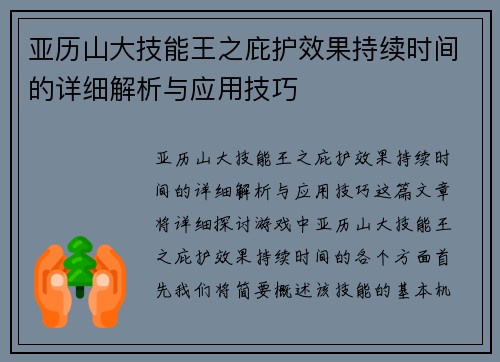 亚历山大技能王之庇护效果持续时间的详细解析与应用技巧

亚历山大技能王之庇护效果持续时间的详细解析与应用技巧这篇文章将详细探讨游戏中亚历山大技能王之庇护效果持续时间的各个方面首先我们将简要概述该技能的基本机